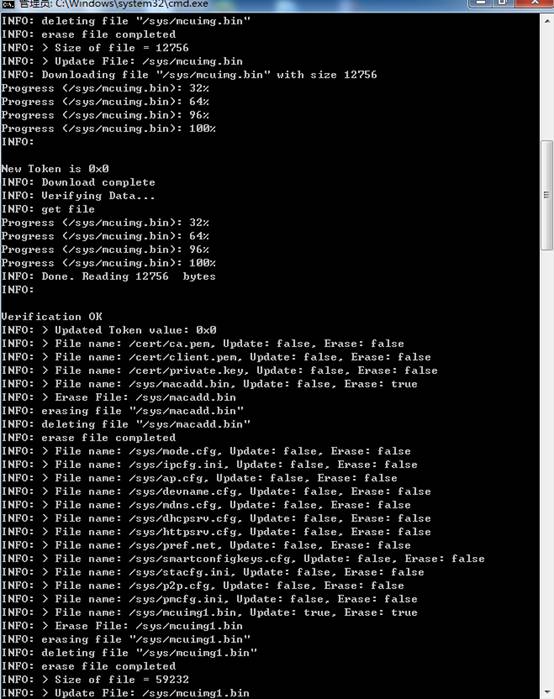 管理员: C:\Windows\system32\cmd.exe
INFO: deleting file "/sys/mcuimg.bin"
INFO: erase file completed
INFO: > Size of file = 12756
INFO: > Update File: /sys/mcuimg.bin
INFO: Downloading file "/sys/mcuimg.bin" with size 12756
Progress (/sys/mcuimg.bin): 32%
Progress (/sys/mcuimg.bin): 64%
Progress (/sys/mcuimg.bin): 96%
Progress (/sys/mcuimg.bin): 100%
INFO:

New Token is 0x0
INFO: Download complete
INFO: Verifying Data...
INFO: get file
Progress (/sys/mcuimg.bin): 32%
Progress (/sys/mcuimg.bin): 64%
Progress (/sys/mcuimg.bin): 96%
Progress (/sys/mcuimg.bin): 100%
INFO: Done. Reading 12756 bytes
INFO:

Verification OK
INFO: > Updated Token value: 0x0
INFO: > File name: /cert/ca.pem, Update: false, Erase: false
INFO: > File name: /cert/client.pem, Update: false, Erase: false
INFO: > File name: /cert/private.key, Update: false, Erase: false
INFO: > File name: /sys/macadd.bin, Update: false, Erase: true
INFO: > Erase File: /sys/macadd.bin
INFO: erasing file "/sys/macadd.bin"
INFO: deleting file "/sys/macadd.bin"
INFO: erase file completed
INFO: > File name: /sys/mode.cfg, Update: false, Erase: false
INFO: > File name: /sys/ipcfg.ini, Update: false, Erase: false
INFO: > File name: /sys/ap.cfg, Update: false, Erase: false
INFO: > File name: /sys/devname.cfg, Update: false, Erase: false
INFO: > File name: /sys/mdns.cfg, Update: false, Erase: false
INFO: > File name: /sys/dhcpsrv.cfg, Update: false, Erase: false
INFO: > File name: /sys/httpsrv.cfg, Update: false, Erase: false
INFO: > File name: /sys/pref.net, Update: false, Erase: false
INFO: > File name: /sys/smartconfigkeys.cfg, Update: false, Erase: false
INFO: > File name: /sys/stacfg.ini, Update: false, Erase: false
INFO: > File name: /sys/p2p.cfg, Update: false, Erase: false
INFO: > File name: /sys/pmcfg.ini, Update: false, Erase: false
INFO: > File name: /sys/mcuimg1.bin, Update: true, Erase: true
INFO: > Erase File: /sys/mcuimg1.bin
INFO: erasing file "/sys/mcuimg1.bin"
INFO: deleting file "/sys/mcuimg1.bin"
INFO: erase file completed
INFO: > Size of file = 59232
INFO: > Update File: /sys/mcuimg1.bin